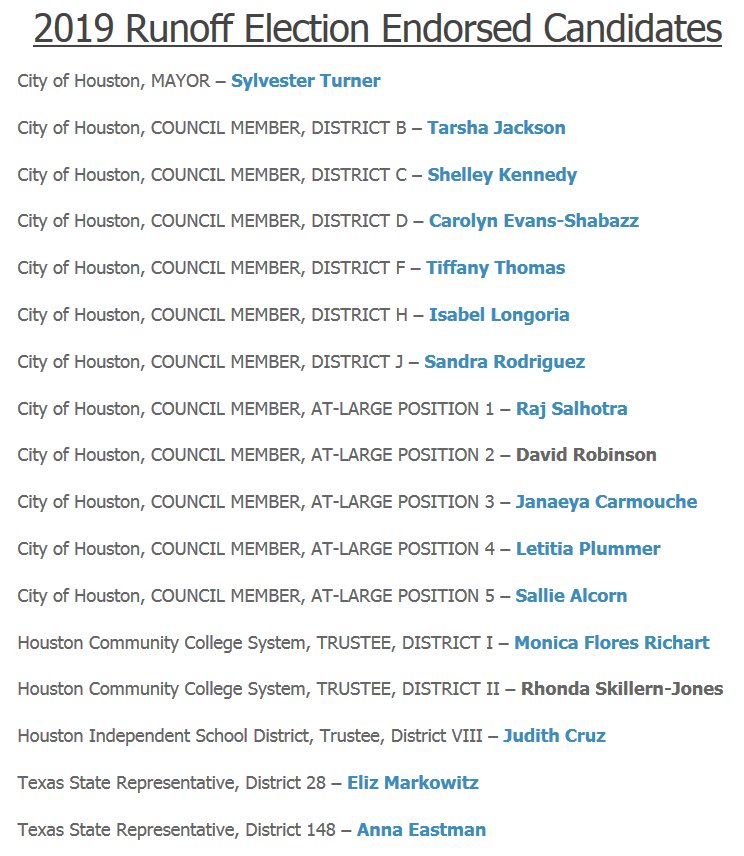 2019 Runoff Election Endorsed Candidates

City of Houston, MAYOR – Sylvester Turner

City of Houston, COUNCIL MEMBER, DISTRICT B – Tarsha Jackson

City of Houston, COUNCIL MEMBER, DISTRICT C – Shelley Kennedy

City of Houston, COUNCIL MEMBER, DISTRICT D – Carolyn Evans-Shabazz

City of Houston, COUNCIL MEMBER, DISTRICT F – Tiffany Thomas

City of Houston, COUNCIL MEMBER, DISTRICT H – Isabel Longoria

City of Houston, COUNCIL MEMBER, DISTRICT J – Sandra Rodriguez

City of Houston, COUNCIL MEMBER, AT-LARGE POSITION 1 – Raj Salhotra

City of Houston, COUNCIL MEMBER, AT-LARGE POSITION 2 – David Robinson

City of Houston, COUNCIL MEMBER, AT-LARGE POSITION 3 – Janaeya Carmouche

City of Houston, COUNCIL MEMBER, AT-LARGE POSITION 4 – Letitia Plummer

City of Houston, COUNCIL MEMBER, AT-LARGE POSITION 5 – Sallie Alcorn

Houston Community College System, TRUSTEE, DISTRICT I – Monica Flores Richart

Houston Community College System, TRUSTEE, DISTRICT II – Rhonda Skillern-Jones

Houston Independent School District, Trustee, District VIII – Judith Cruz

Texas State Representative, District 28 – Eliz Markowitz

Texas State Representative, District 148 – Anna Eastman